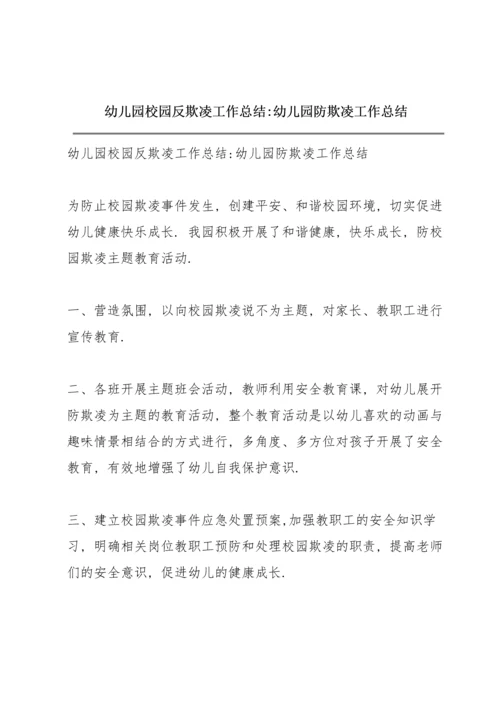 幼儿园校园反欺凌工作总结:幼儿园防欺凌工作总结

幼儿园校园反欺凌工作总结:幼儿园防欺凌工作总结

为防止校园欺凌事件发生，创建平安、和谐校园环境，切实促进幼儿健康快乐成长．我园积极开展了和谐健康，快乐成长，防校园欺凌主题教育活动.

一、营造氛围，以向校园欺凌说不为主题，对家长、教职工进行宣传教育.

二、各班开展主题班会活动，教师利用安全教育课，对幼儿展开防欺凌为主题的教育活动，整个教育活动是以幼儿喜欢的动画与趣味情景相结合的方式进行，多角度、多方位对孩子开展了安全教育，有效地增强了幼儿自我保护意识.

三、建立校园欺凌事件应急处置预案,加强教职工的安全知识学习，明确相关岗位教职工预防和处理校园欺凌的职责，提高老师们的安全意识，促进幼儿的健康成长.